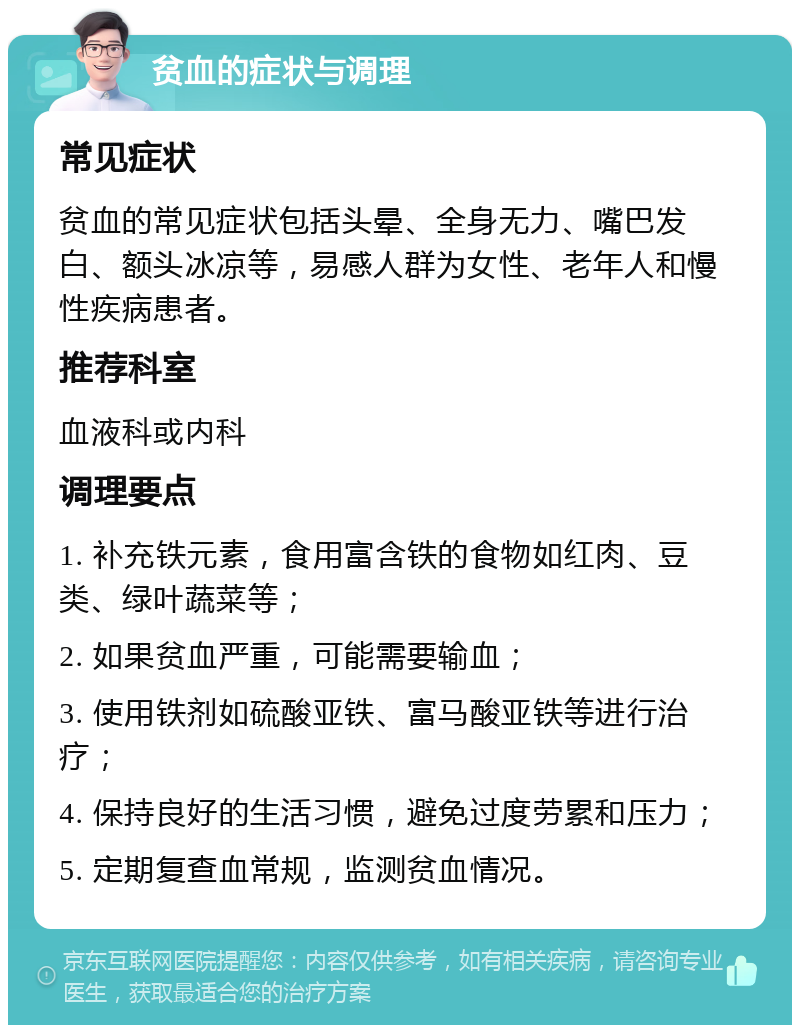 贫血的症状与调理

常见症状

贫血的常见症状包括头晕、全身无力、嘴巴发白、额头冰凉等，易感人群为女性、老年人和慢性疾病患者。

推荐科室

血液科或内科

调理要点

1. 补充铁元素，食用富含铁的食物如红肉、豆类、绿叶蔬菜等；

2. 如果贫血严重，可能需要输血；

3. 使用铁剂如硫酸亚铁、富马酸亚铁等进行治疗；

4. 保持良好的生活习惯，避免过度劳累和压力；

5. 定期复查血常规，监测贫血情况。

京东互联网医院提醒您：内容仅供参考，如有相关疾病，请咨询专业医生，获取最适合您的治疗方案